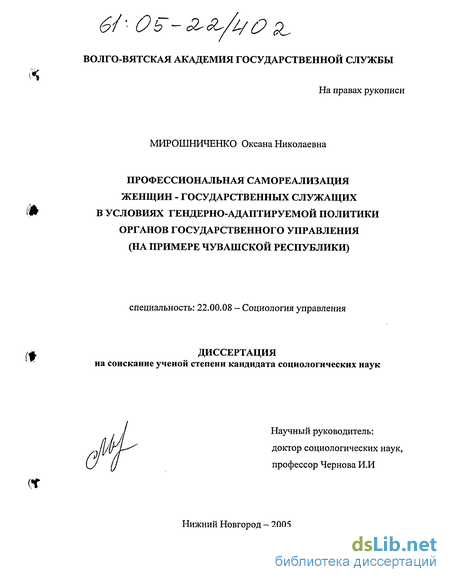 61:05-22/402

ВОЛГО-ВЯТСКАЯ АКАДЕМИЯ ГОСУДАРСТВЕННОЙ СЛУЖБЫ

На правах рукописи

МИРОШНИЧЕНКО Оксана Николаевна

ПРОФЕССИОНАЛЬНАЯ САМОРЕАЛИЗАЦИЯ ЖЕНЩИН - ГОСУДАРСТВЕННЫХ СЛУЖАЩИХ В УСЛОВИЯХ ГЕНДЕРНО-АДАПТИРУЕМОЙ ПОЛИТИКИ ОРГАНОВ ГОСУДАРСТВЕННОГО УПРАВЛЕНИЯ (НА ПРИМЕРЕ ЧУВАШСКОЙ РЕСПУБЛИКИ)

специальность: 22.00.08 – Социология управления

ДИССЕРТАЦИЯ
на соискание ученой степени кандидата социологических наук

Научный руководитель:
доктор социологических наук,
профессор Чернова И.И

Нижний Новгород – 2005

dsLib.net
библиотека диссертаций